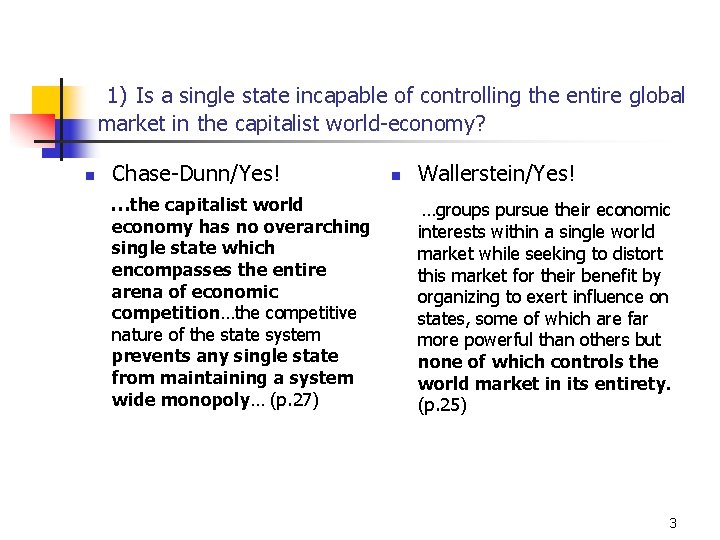 1) Is a single state incapable of controlling the entire global market in the capitalist world-economy?

Chase-Dunn/Yes!

…the capitalist world economy has no overarching single state which encompasses the entire arena of economic competition…the competitive nature of the state system prevents any single state from maintaining a system wide monopoly… (p.27)

Wallerstein/Yes!

…groups pursue their economic interests within a single world market while seeking to distort this market for their benefit by organizing to exert influence on states, some of which are far more powerful than others but none of which controls the world market in its entirety. (p.25)

3